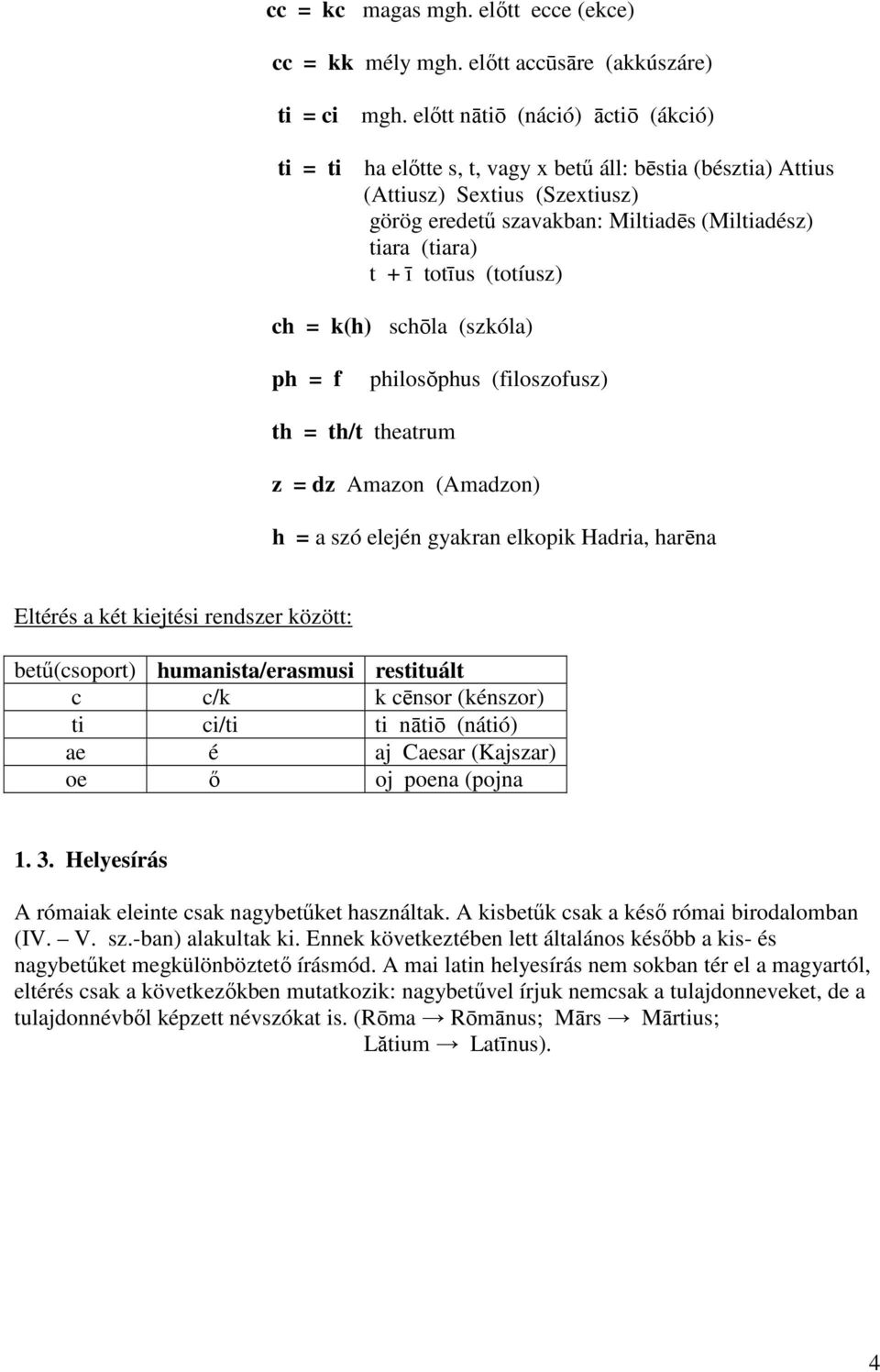 cc = kc magas mgh. előtt ecce (ekce)

cc = kk mély mgh. előtt accūsāre (akkúszáre)

ti = ci mgh. előtt nātiō (náció) āctiō (ákció)

ti = ti ha előtte s, t, vagy x betű áll: bēstia (bésztia) Attius (Attiusz) Sextius (Szextiusz)
görög eredetű szavakban: Miltiadēs (Miltiadész)
tiara (tiara)
t + ī totīus (totíusz)

ch = k(h) schōla (szkóla)

ph = f philosŏphus (filoszofusz)

th = th/t theatrum

z = dz Amazon (Amadzon)

h = a szó elején gyakran elkopik Hadria, harēna

Eltérés a két kiejtési rendszer között:

| betű(csoport) | humanista/erasmusi | restituált |
|---|---|---|
| c | c/k | k cēnsor (kénszor) |
| ti | ci/ti | ti nātiō (nátió) |
| ae | é | aj Caesar (Kajszar) |
| oe | ő | oj poena (pojna |

1. 3. Helyesírás

A rómaiak eleinte csak nagybetűket használtak. A kisbetűk csak a késő római birodalomban (IV. – V. sz.-ban) alakultak ki. Ennek következtében lett általános később a kis- és nagybetűket megkülönböztető írásmód. A mai latin helyesírás nem sokban tér el a magyartól, eltérés csak a következőkben mutatkozik: nagybetűvel írjuk nemcsak a tulajdonneveket, de a tulajdonnévből képzett névszókat is. (Rōma → Rōmānus; Mārs → Mārtius; Lătium → Latīnus).

4